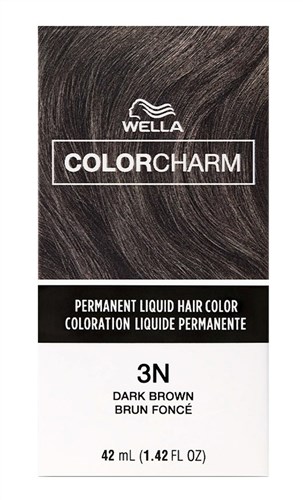 WELLA

COLORCHARM

PERMANENT LIQUID HAIR COLOR
COLORATION LIQUIDE PERMANENTE

3N

DARK BROWN
BRUN FONCÉ

42 mL (1.42 FL OZ)